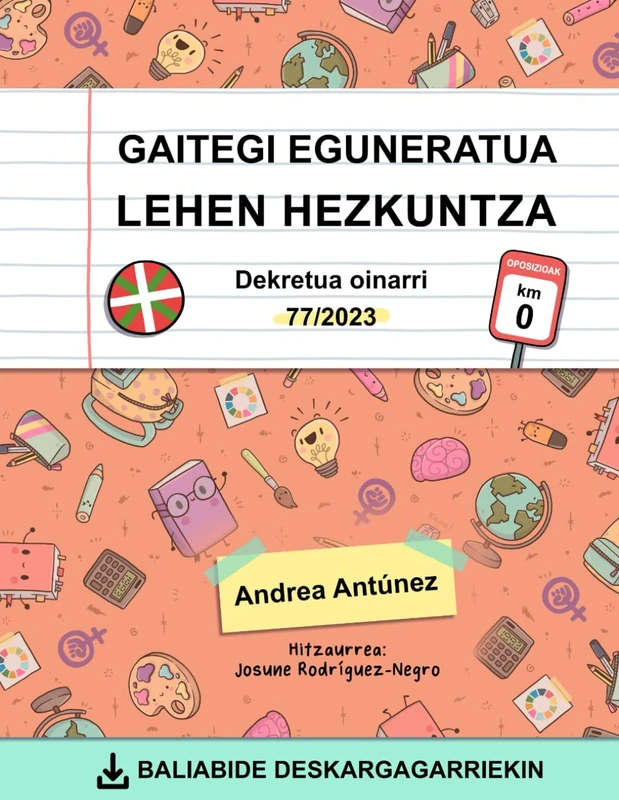 GAITEGI EGUNERATUA
LEHEN HEZKUNTZA

Dekretua oinarri
77/2023

OPOSIZIOAK
km
0

Andrea Antúnez

Hitzaurrea:
Josune Rodríguez-Negro

BALIABIDE DESKARGAGARRIEKIN